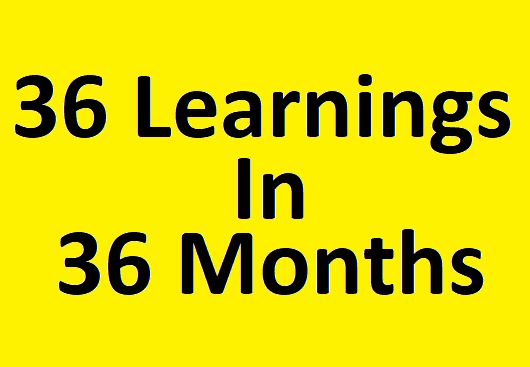 36 Learnings
In
36 Months